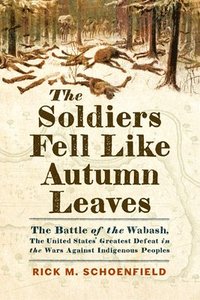 The Soldiers Fell Like Autumn Leaves

The Battle of the Wabash, The United States' Greatest Defeat in the Wars Against Indigenous Peoples

RICK M. SCHOENFIELD